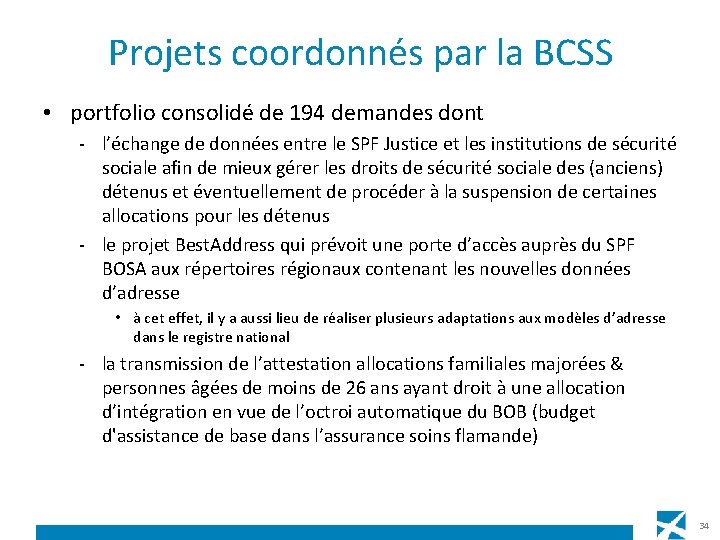 Projets coordonnés par la BCSS

• portfolio consolidé de 194 demandes dont

- l'échange de données entre le SPF Justice et les institutions de sécurité sociale afin de mieux gérer les droits de sécurité sociale des (anciens) détenus et éventuellement de procéder à la suspension de certaines allocations pour les détenus

- le projet BestAddress qui prévoit une porte d'accès auprès du SPF BOSA aux répertoires régionaux contenant les nouvelles données d'adresse

• à cet effet, il y a aussi lieu de réaliser plusieurs adaptations aux modèles d'adresse dans le registre national

- la transmission de l'attestation allocations familiales majorées & personnes âgées de moins de 26 ans ayant droit à une allocation d'intégration en vue de l'octroi automatique du BOB (budget d'assistance de base dans l'assurance soins flamande)

34